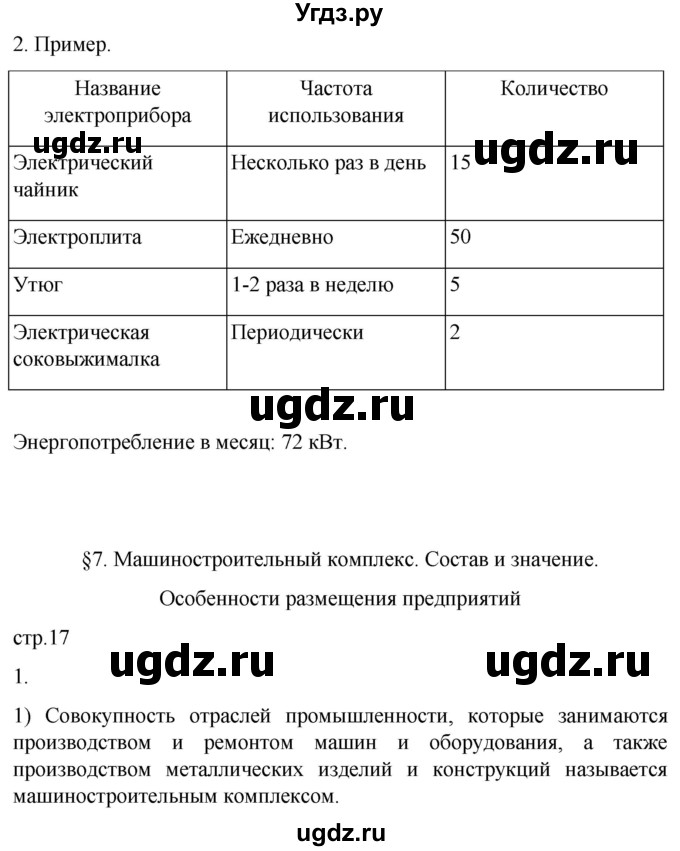 Угдз.ру

2. Пример.

| Название электроприбора | Частота использования | Количество |
|---|---|---|
| Электрический чайник | Несколько раз в день | 15 |
| Электроплита | Ежедневно | 50 |
| Утюг | 1-2 раза в неделю | 5 |
| Электрическая соковыжималка | Периодически | 2 |

ugdz.ru ugdz.ru

ugdz.ru

Энергопотребление в месяц: 72 кВт.

§7. Машиностроительный комплекс. Состав и значение.

Особенности размещения предприятий

стр.17

ugdz.ru ugdz.ru

1.

1) Совокупность отраслей промышленности, которые занимаются производством и ремонтом машин и оборудования, а также производством металлических изделий и конструкций называется машиностроительным комплексом.

ugdz.ru